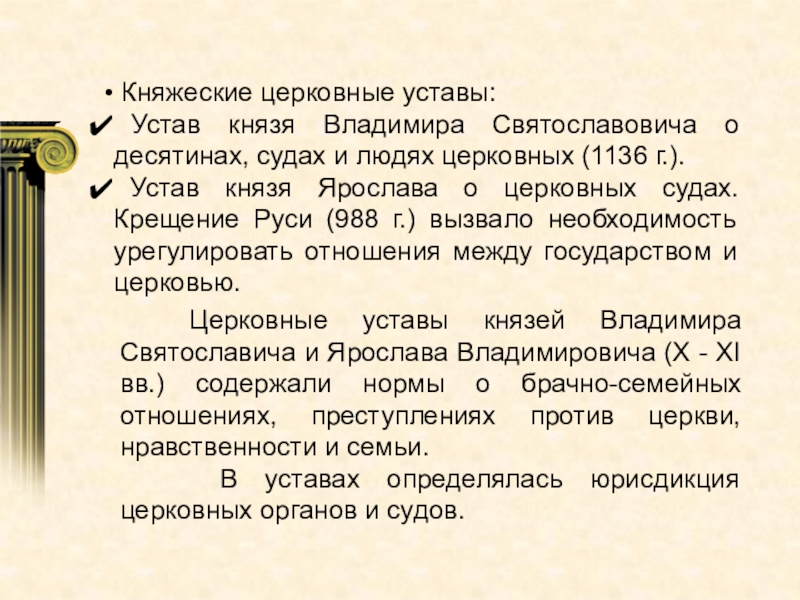 • Княжеские церковные уставы:

✔ Устав князя Владимира Святославовича о десятинах, судах и людях церковных (1136 г.).

✔ Устав князя Ярослава о церковных судах. Крещение Руси (988 г.) вызвало необходимость урегулировать отношения между государством и церковью.

Церковные уставы князей Владимира Святославича и Ярослава Владимировича (X - XI вв.) содержали нормы о брачно-семейных отношениях, преступлениях против церкви, нравственности и семьи.

В уставах определялась юрисдикция церковных органов и судов.